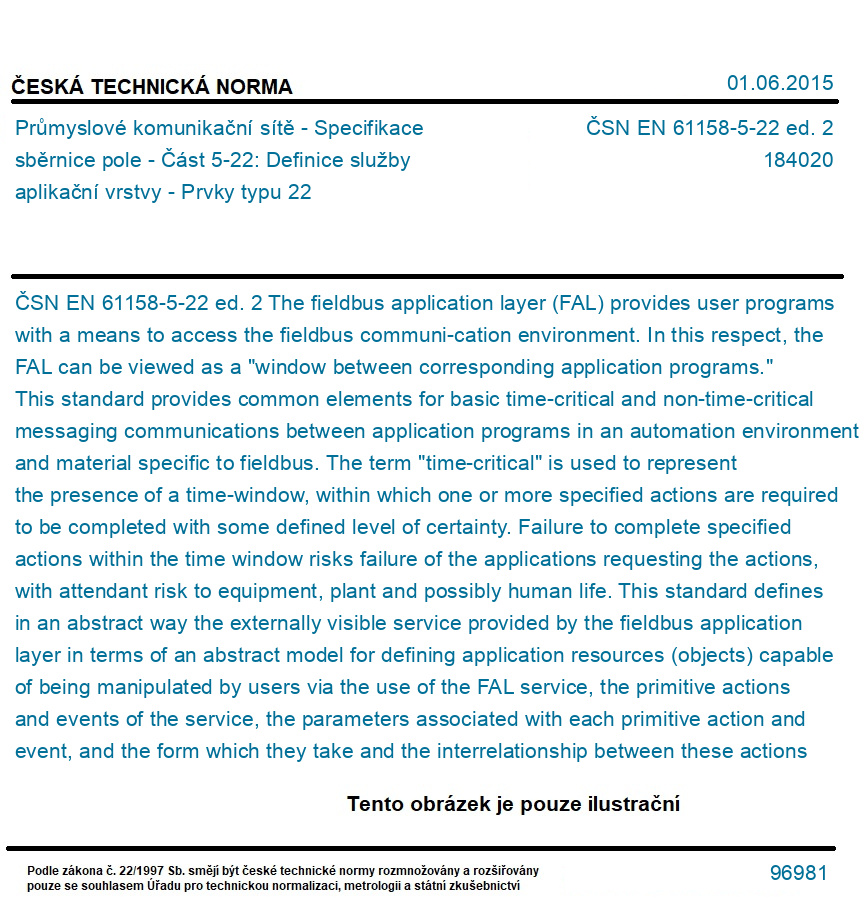 ČESKÁ TECHNICKÁ NORMA

01.06.2015

Průmyslové komunikační sítě - Specifikace sběrnice pole - Část 5-22: Definice služby aplikační vrstvy - Prvky typu 22

ČSN EN 61158-5-22 ed. 2
184020

ČSN EN 61158-5-22 ed. 2 The fieldbus application layer (FAL) provides user programs with a means to access the fieldbus communi-cation environment. In this respect, the FAL can be viewed as a "window between corresponding application programs."
This standard provides common elements for basic time-critical and non-time-critical messaging communications between application programs in an automation environment and material specific to fieldbus. The term "time-critical" is used to represent the presence of a time-window, within which one or more specified actions are required to be completed with some defined level of certainty. Failure to complete specified actions within the time window risks failure of the applications requesting the actions, with attendant risk to equipment, plant and possibly human life. This standard defines in an abstract way the externally visible service provided by the fieldbus application layer in terms of an abstract model for defining application resources (objects) capable of being manipulated by users via the use of the FAL service, the primitive actions and events of the service, the parameters associated with each primitive action and event, and the form which they take and the interrelationship between these actions

Tento obrázek je pouze ilustrační

Podle zákona č. 22/1997 Sb. smějí být české technické normy rozmnožovány a rozšiřovány pouze se souhlasem Úřadu pro technickou normalizaci, metrologii a státní zkušebnictví

96981